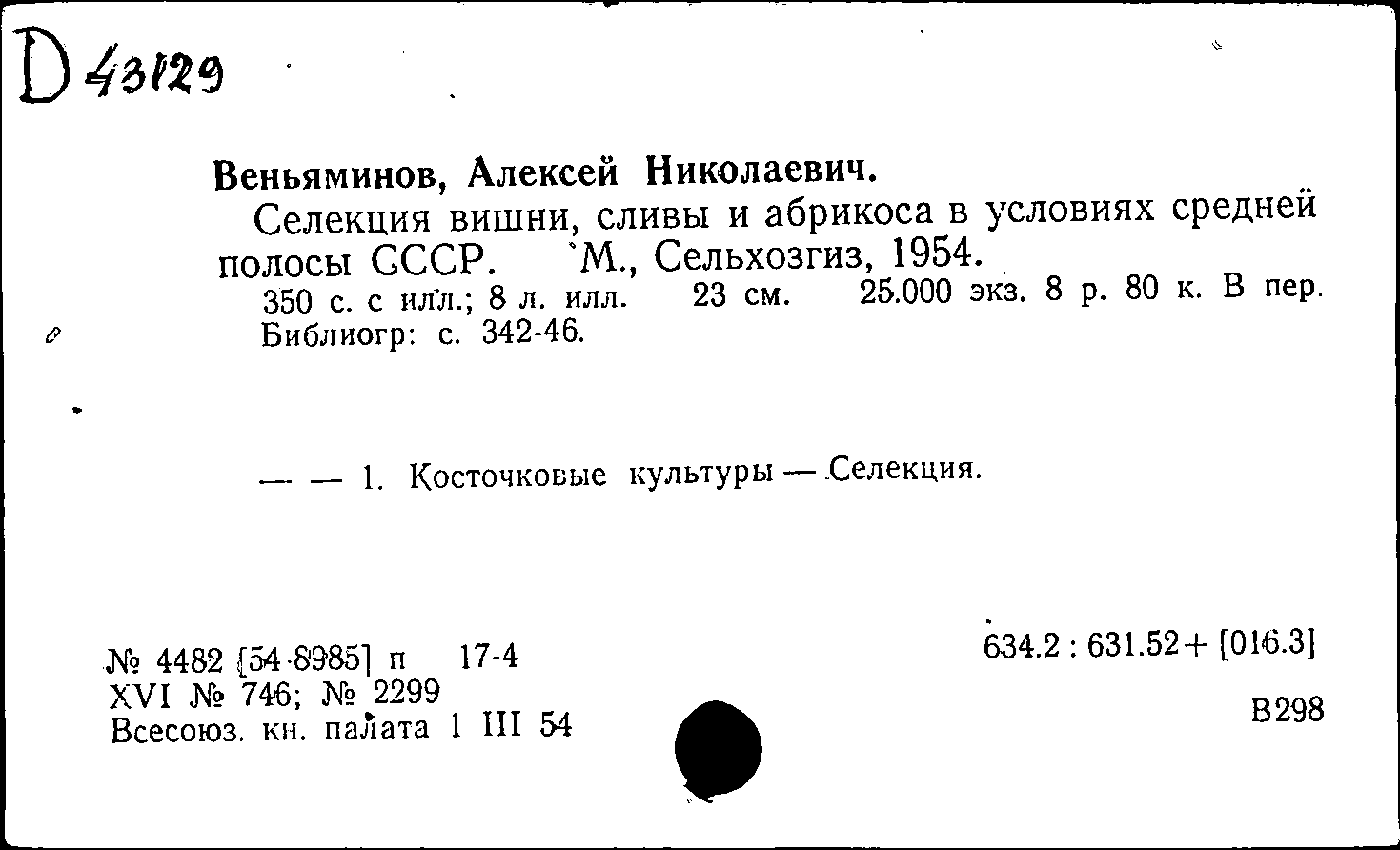 D 43129

Веньяминов, Алексей Николаевич.

Селекция вишни, сливы и абрикоса в условиях средней полосы СССР. М., Сельхозгиз, 1954.

350 с. с илл.; 8 л. илл. 23 см. 25.000 экз. 8 р. 80 к. В пер.
Библиогр: с. 342-46.

— — 1. Косточковые культуры — Селекция.

№ 4482 [54-8985] п 17-4
XVI № 746; № 2299
Всесоюз. кн. палата 1 III 54

634.2 : 631.52 + [016.3]

В298